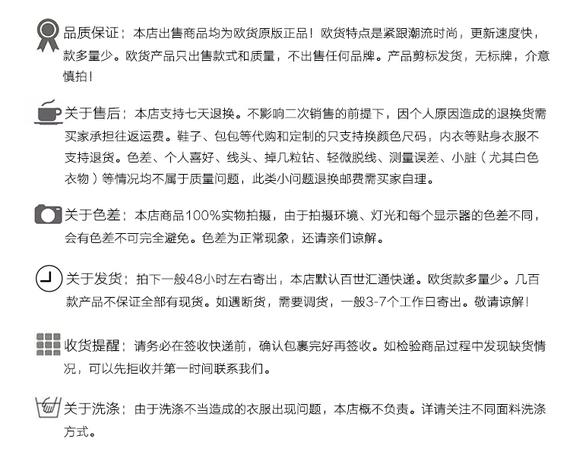 品质保证：本店出售商品均为欧货原版正品！欧货特点是紧跟潮流时尚，更新速度快，款多量少。欧货产品只出售款式和质量，不出售任何品牌。产品剪标发货，无标牌，介意慎拍！

关于售后：本店支持七天退换。不影响二次销售的前提下，因个人原因造成的退换货需买家承担往返运费。鞋子、包包等代购和定制的只支持换颜色尺码，内衣等贴身衣服不支持退货。色差、个人喜好、线头、掉几粒钻、轻微脱线、测量误差、小脏（尤其白色衣物）等情况均不属于质量问题，此类小问题退换邮费需买家自理。

关于色差：本店商品100%实物拍摄，由于拍摄环境、灯光和每个显示器的色差不同，会有色差不可完全避免。色差为正常现象，还请亲们谅解。

关于发货：拍下一般48小时左右寄出，本店默认百世汇通快递。欧货款多量少。几百款产品不保证全部有现货。如遇断货，需要调货，一般3-7个工作日寄出。敬请谅解！

收货提醒：请务必在签收快递前，确认包裹完好再签收。如检验商品过程中发现缺货情况，可以先拒收并第一时间联系我们。

关于洗涤：由于洗涤不当造成的衣服出现问题，本店概不负责。详请关注不同面料洗涤方式。